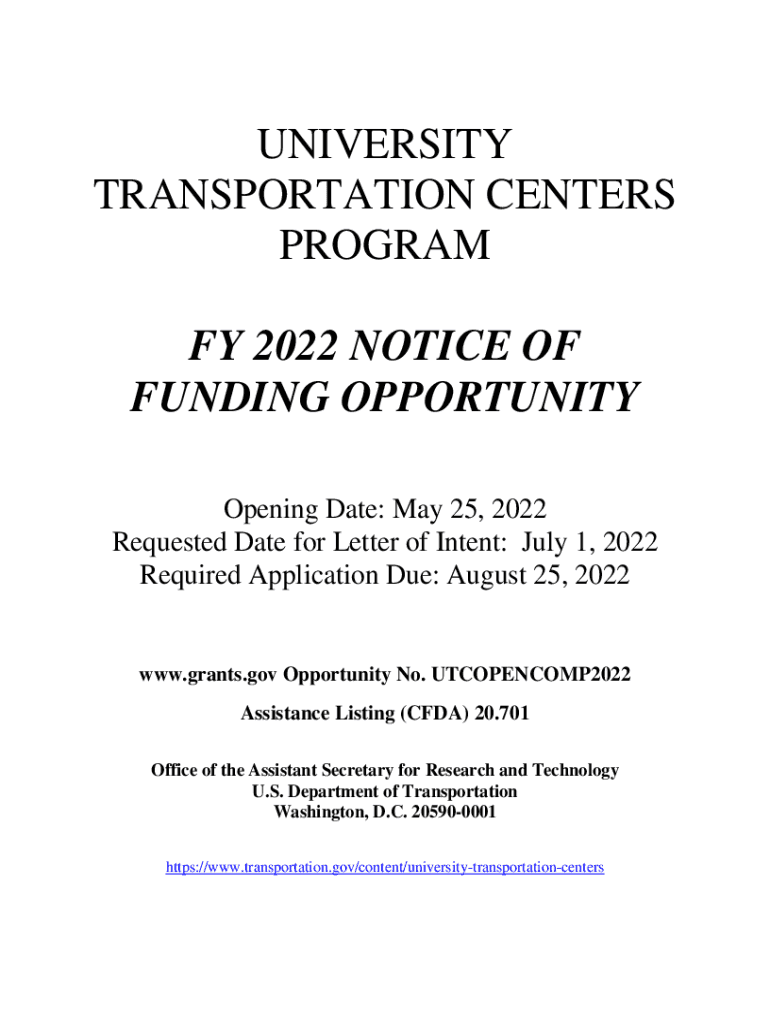 UNIVERSITY
TRANSPORTATION CENTERS
PROGRAM

FY 2022 NOTICE OF
FUNDING OPPORTUNITY

Opening Date: May 25, 2022
Requested Date for Letter of Intent: July 1, 2022
Required Application Due: August 25, 2022

www.grants.gov Opportunity No. UTCOPENCOMP2022

Assistance Listing (CFDA) 20.701

Office of the Assistant Secretary for Research and Technology
U.S. Department of Transportation
Washington, D.C. 20590-0001

https://www.transportation.gov/content/university-transportation-centers